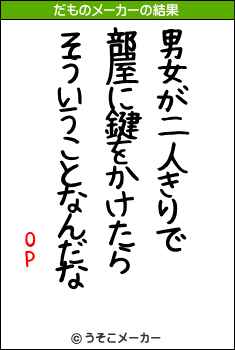 だものメーカーの結果

男女が二人きりで
部屋に鍵をかけたら
そういうことなんだな

OP

© うそこメーカー